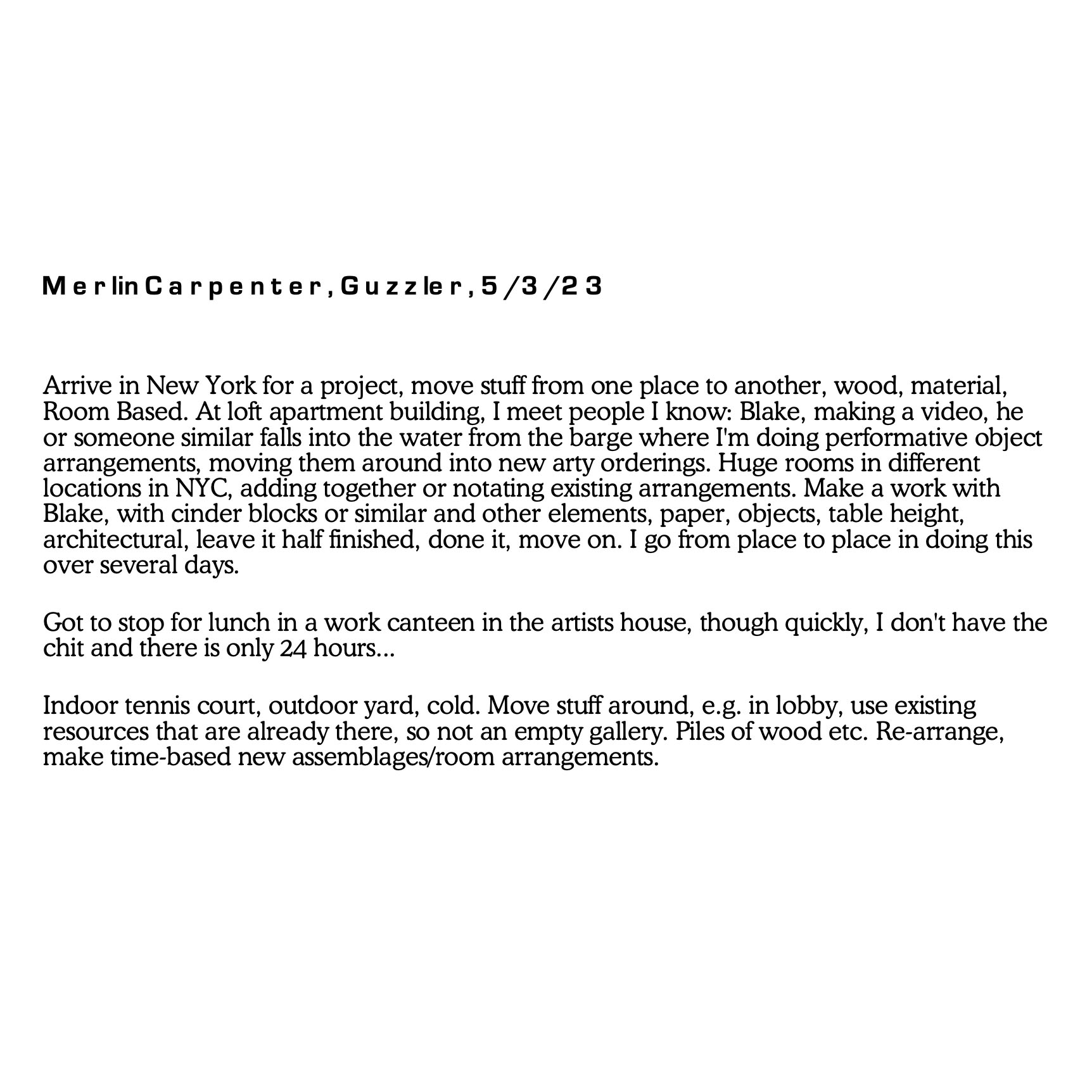 Merlin Carpenter, Guzzler, 5/3/23

Arrive in New York for a project, move stuff from one place to another, wood, material, Room Based. At loft apartment building, I meet people I know: Blake, making a video, he or someone similar falls into the water from the barge where I'm doing performative object arrangements, moving them around into new arty orderings. Huge rooms in different locations in NYC, adding together or notating existing arrangements. Make a work with Blake, with cinder blocks or similar and other elements, paper, objects, table height, architectural, leave it half finished, done it, move on. I go from place to place in doing this over several days.

Got to stop for lunch in a work canteen in the artists house, though quickly, I don't have the chit and there is only 24 hours...

Indoor tennis court, outdoor yard, cold. Move stuff around, e.g. in lobby, use existing resources that are already there, so not an empty gallery. Piles of wood etc. Re-arrange, make time-based new assemblages/room arrangements.